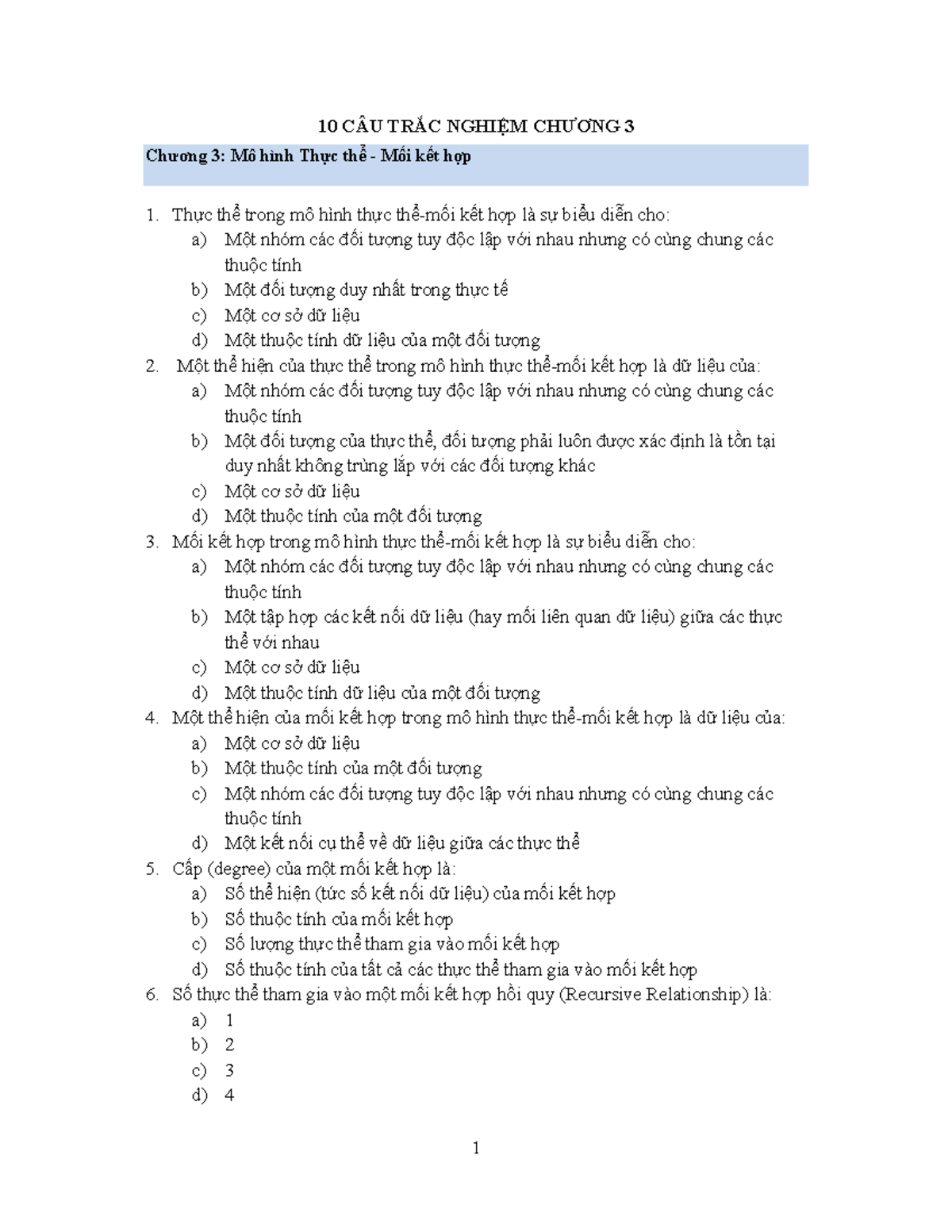 10 CÂU TRẮC NGHIỆM CHƯƠNG 3

Chương 3: Mô hình Thực thể - Mối kết hợp

1. Thực thể trong mô hình thực thể-mối kết hợp là sự biểu diễn cho:
a) Một nhóm các đối tượng tuy độc lập với nhau nhưng có cùng chung các thuộc tính
b) Một đối tượng duy nhất trong thực tế
c) Một cơ sở dữ liệu
d) Một thuộc tính dữ liệu của một đối tượng
2. Một thể hiện của thực thể trong mô hình thực thể-mối kết hợp là dữ liệu của:
a) Một nhóm các đối tượng tuy độc lập với nhau nhưng có cùng chung các thuộc tính
b) Một đối tượng của thực thể, đối tượng phải luôn được xác định là tồn tại duy nhất không trùng lắp với các đối tượng khác
c) Một cơ sở dữ liệu
d) Một thuộc tính của một đối tượng
3. Mối kết hợp trong mô hình thực thể-mối kết hợp là sự biểu diễn cho:
a) Một nhóm các đối tượng tuy độc lập với nhau nhưng có cùng chung các thuộc tính
b) Một tập hợp các kết nối dữ liệu (hay mối liên quan dữ liệu) giữa các thực thể với nhau
c) Một cơ sở dữ liệu
d) Một thuộc tính dữ liệu của một đối tượng
4. Một thể hiện của mối kết hợp trong mô hình thực thể-mối kết hợp là dữ liệu của:
a) Một cơ sở dữ liệu
b) Một thuộc tính của một đối tượng
c) Một nhóm các đối tượng tuy độc lập với nhau nhưng có cùng chung các thuộc tính
d) Một kết nối cụ thể về dữ liệu giữa các thực thể
5. Cấp (degree) của một mối kết hợp là:
a) Số thể hiện (tức số kết nối dữ liệu) của mối kết hợp
b) Số thuộc tính của mối kết hợp
c) Số lượng thực thể tham gia vào mối kết hợp
d) Số thuộc tính của tất cả các thực thể tham gia vào mối kết hợp
6. Số thực thể tham gia vào một mối kết hợp hồi quy (Recursive Relationship) là:
a) 1
b) 2
c) 3
d) 4

1